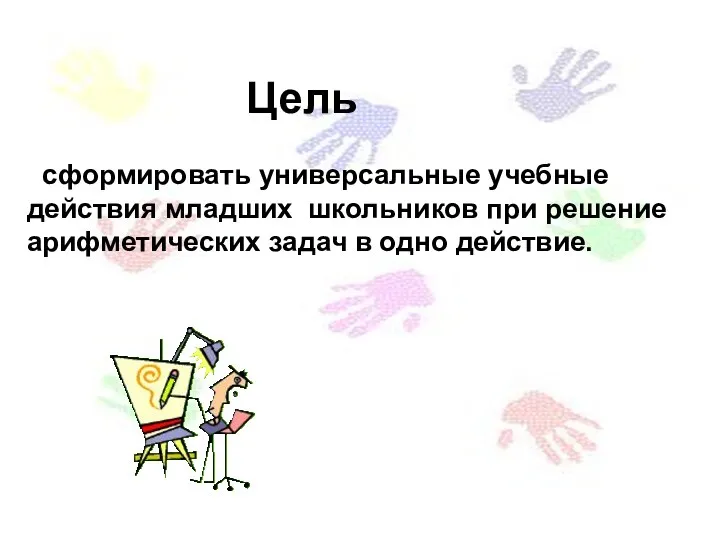 Цель

сформировать универсальные учебные действия младших школьников при решение арифметических задач в одно действие.